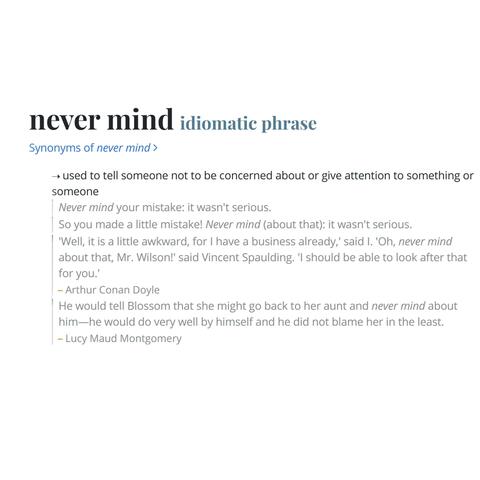 never mind idiomatic phrase

Synonyms of never mind >

→ used to tell someone not to be concerned about or give attention to something or someone

Never mind your mistake: it wasn't serious.

So you made a little mistake! Never mind (about that): it wasn't serious.

'Well, it is a little awkward, for I have a business already,' said I. 'Oh, never mind about that, Mr. Wilson!' said Vincent Spaulding. 'I should be able to look after that for you.'

– Arthur Conan Doyle

He would tell Blossom that she might go back to her aunt and never mind about him—he would do very well by himself and he did not blame her in the least.

– Lucy Maud Montgomery